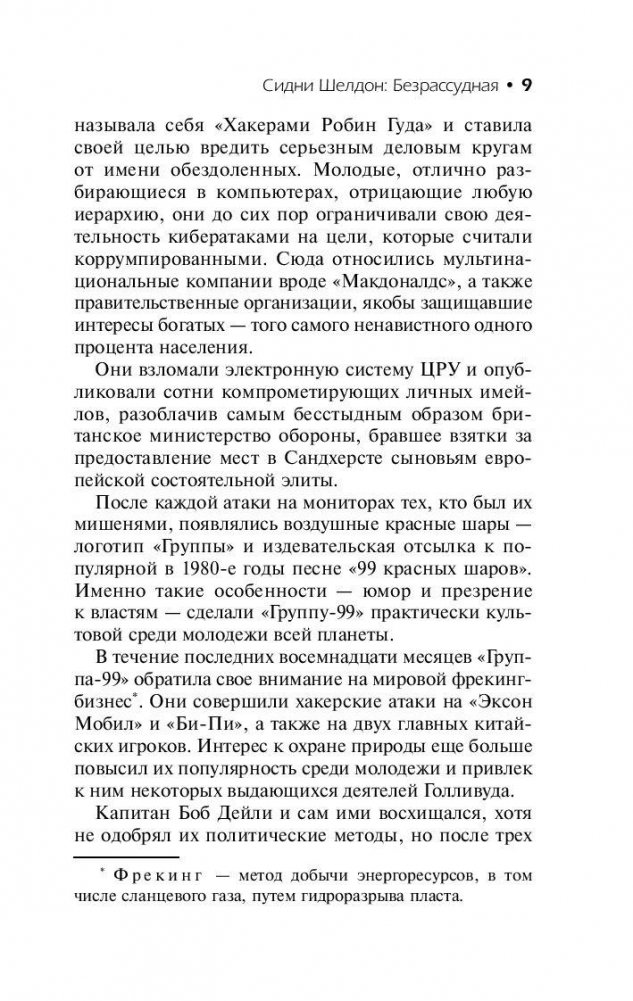 Сидни Шелдон: Безрассудная • 9

называла себя «Хакерами Робин Гуда» и ставила своей целью вредить серьезным деловым кругам от имени обездоленных. Молодые, отлично разбирающиеся в компьютерах, отрицающие любую иерархию, они до сих пор ограничивали свою деятельность кибератаками на цели, которые считали коррумпированными. Сюда относились мультинациональные компании вроде «Макдоналдс», а также правительственные организации, якобы защищавшие интересы богатых — того самого ненавистного одного процента населения.

Они взломали электронную систему ЦРУ и опубликовали сотни компрометирующих личных имейлов, разоблачив самым бесстыдным образом британское министерство обороны, бравшее взятки за предоставление мест в Сандхерсте сыновьям европейской состоятельной элиты.

После каждой атаки на мониторах тех, кто был их мишенями, появлялись воздушные красные шары — логотип «Группы» и издевательская отсылка к популярной в 1980-е годы песне «99 красных шаров». Именно такие особенности — юмор и презрение к властям — сделали «Группу-99» практически культовой среди молодежи всей планеты.

В течение последних восемнадцати месяцев «Группа-99» обратила свое внимание на мировой фрекинг-бизнес*. Они совершили хакерские атаки на «Эксон Мобил» и «Би-Пи», а также на двух главных китайских игроков. Интерес к охране природы еще больше повысил их популярность среди молодежи и привлек к ним некоторых выдающихся деятелей Голливуда.

Капитан Боб Дейли и сам ими восхищался, хотя не одобрял их политические методы, но после трех

* Фрекинг — метод добычи энергоресурсов, в том числе сланцевого газа, путем гидроразрыва пласта.